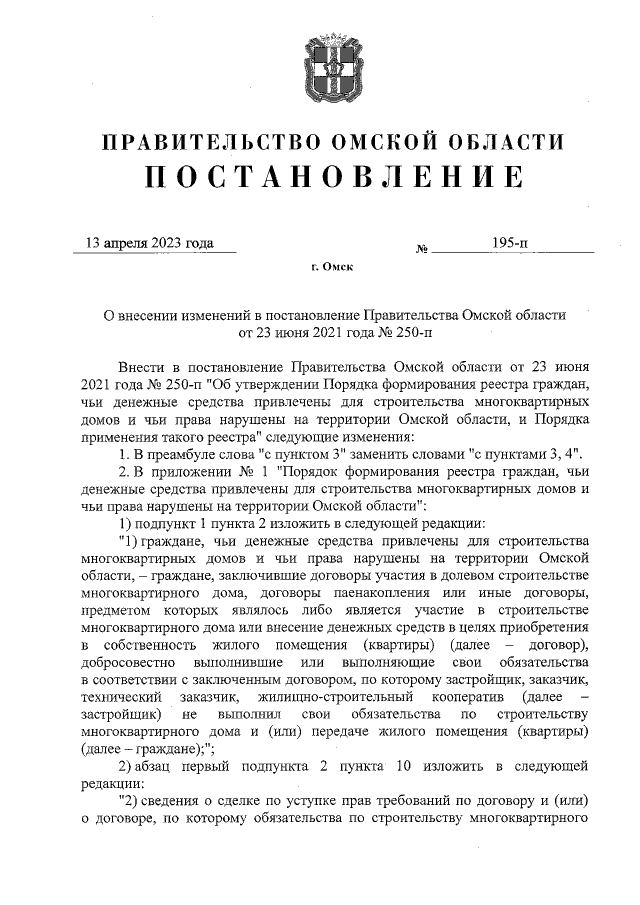 ПРАВИТЕЛЬСТВО ОМСКОЙ ОБЛАСТИ
ПОСТАНОВЛЕНИЕ

13 апреля 2023 года № 195-п

г. Омск

О внесении изменений в постановление Правительства Омской области от 23 июня 2021 года № 250-п

Внести в постановление Правительства Омской области от 23 июня 2021 года № 250-п "Об утверждении Порядка формирования реестра граждан, чьи денежные средства привлечены для строительства многоквартирных домов и чьи права нарушены на территории Омской области, и Порядка применения такого реестра" следующие изменения:

1. В преамбуле слова "с пунктом 3" заменить словами "с пунктами 3, 4".

2. В приложении № 1 "Порядок формирования реестра граждан, чьи денежные средства привлечены для строительства многоквартирных домов и чьи права нарушены на территории Омской области":

1) подпункт 1 пункта 2 изложить в следующей редакции:

"1) граждане, чьи денежные средства привлечены для строительства многоквартирных домов и чьи права нарушены на территории Омской области, – граждане, заключившие договоры участия в долевом строительстве многоквартирного дома, договоры паенакопления или иные договоры, предметом которых являлось либо является участие в строительстве многоквартирного дома или внесение денежных средств в целях приобретения в собственность жилого помещения (квартиры) (далее – договор), добросовестно выполнившие или выполняющие свои обязательства в соответствии с заключенным договором, по которому застройщик, заказчик, технический заказчик, жилищно-строительный кооператив (далее – застройщик) не выполнил свои обязательства по строительству многоквартирного дома и (или) передаче жилого помещения (квартиры) (далее – граждане);";

2) абзац первый подпункта 2 пункта 10 изложить в следующей редакции:

"2) сведения о сделке по уступке прав требований по договору и (или) о договоре, по которому обязательства по строительству многоквартирного